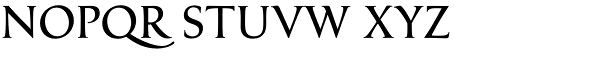 NOPQR STUVW XYZ